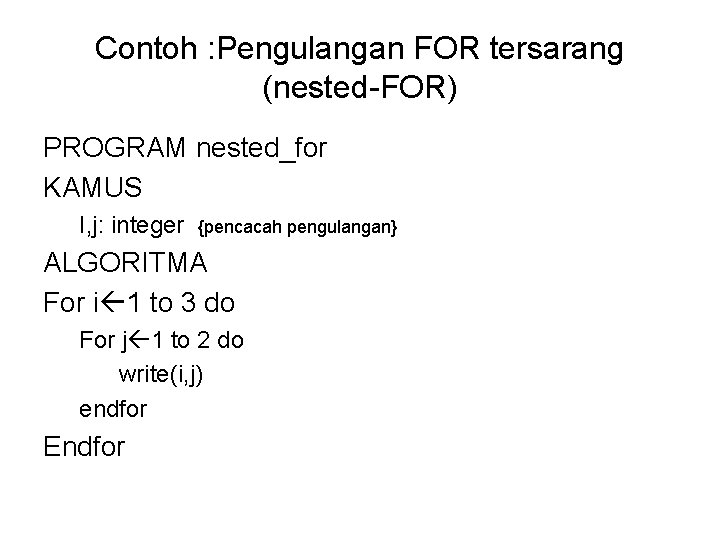 Contoh :Pengulangan FOR tersarang (nested-FOR)

PROGRAM nested_for
KAMUS
I,j: integer {pencacah pengulangan}
ALGORITMA
For i←1 to 3 do
For j←1 to 2 do
write(i,j)
endfor
Endfor